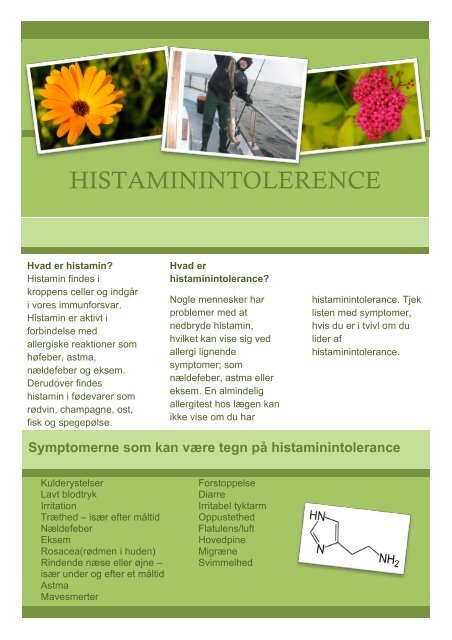 HISTAMININTOLERENCE

**Hvad er histamin?**
Histamin findes i kroppens celler og indgår i vores immunforsvar. Histamin er aktivt i forbindelse med allergiske reaktioner som høfeber, astma, nældefeber og eksem. Derudover findes histamin i fødevarer som rødvin, champagne, ost, fisk og spegepølse.

**Hvad er histaminintolerance?**
Nogle mennesker har problemer med at nedbryde histamin, hvilket kan vise sig ved allergi lignende symptomer; som nældefeber, astma eller eksem. En almindelig allergitest hos lægen kan ikke vise om du har histaminintolerance. Tjek listen med symptomer, hvis du er i tvivl om du lider af histaminintolerance.

**Symptomerne som kan være tegn på histaminintolerance**

Kulderystelser
Lavt blodtryk
Irritation
Træthed – især efter måltid
Nældefeber
Eksem
Rosacea(rødmen i huden)
Rindende næse eller øjne – især under og efter et måltid
Astma
Mavesmerter

Forstoppelse
Diarre
Irritabel tyktarm
Oppustethed
Flatulens/luft
Hovedpine
Migræne
Svimmelhed

HN
N
$NH_2$